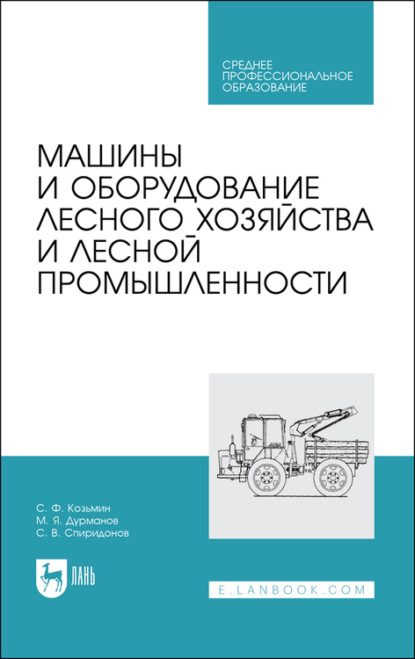 СРЕДНЕЕ ПРОФЕССИОНАЛЬНОЕ ОБРАЗОВАНИЕ

МАШИНЫ И ОБОРУДОВАНИЕ ЛЕСНОГО ХОЗЯЙСТВА И ЛЕСНОЙ ПРОМЫШЛЕННОСТИ

С. Ф. Козьмин
М. Я. Дурманов
С. В. Спиридонов

ЛАНЬ

E.LANBOOK.COM